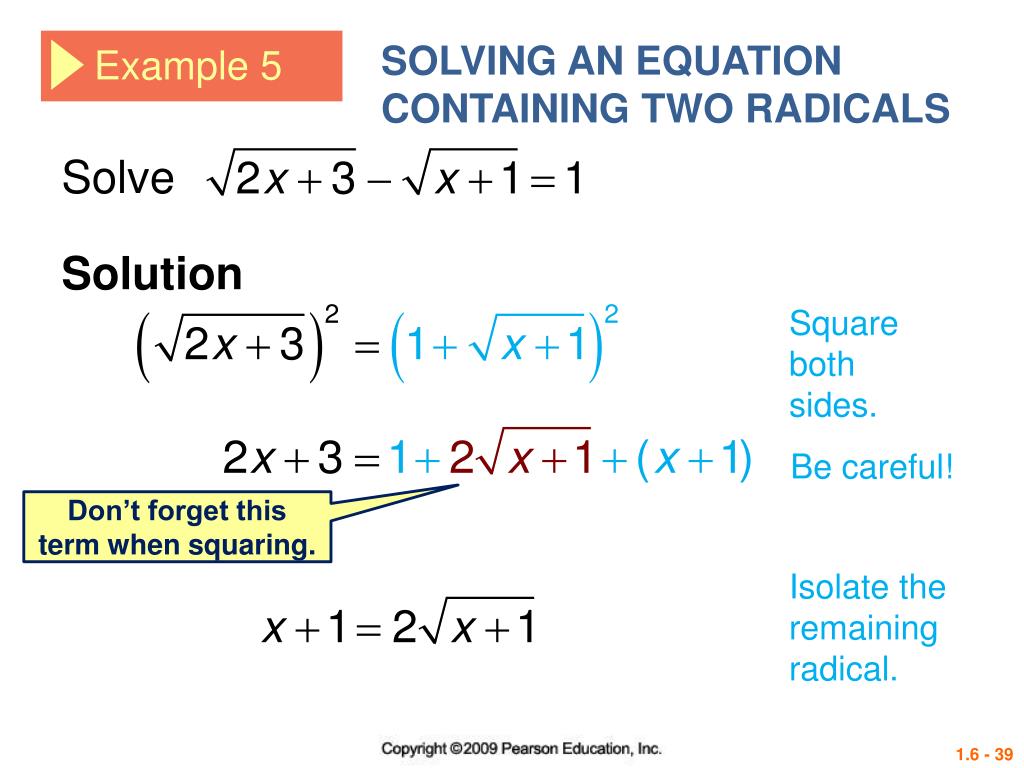 Example 5

SOLVING AN EQUATION CONTAINING TWO RADICALS

Solve $\sqrt{2x+3}-\sqrt{x+1}=1$

Solution

$\left(\sqrt{2x+3}\right)^2=\left(1+\sqrt{x+1}\right)^2$

Square both sides.

$2x+3=1+2\sqrt{x+1}+(x+1)$

Be careful!

Don't forget this term when squaring.

$x+1=2\sqrt{x+1}$

Isolate the remaining radical.

Copyright ©2009 Pearson Education, Inc.

1.6 - 39